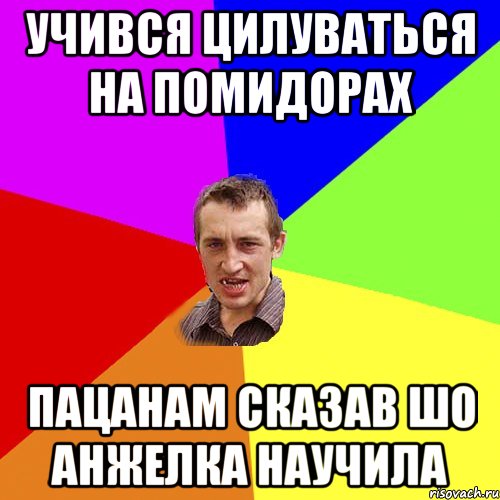 УЧИВСЯ ЦИЛУВАТЬСЯ НА ПОМИДОРАХ

ПАЦАНАМ СКАЗАВ ШО АНЖЕЛКА НАУЧИЛА

risovach.ru